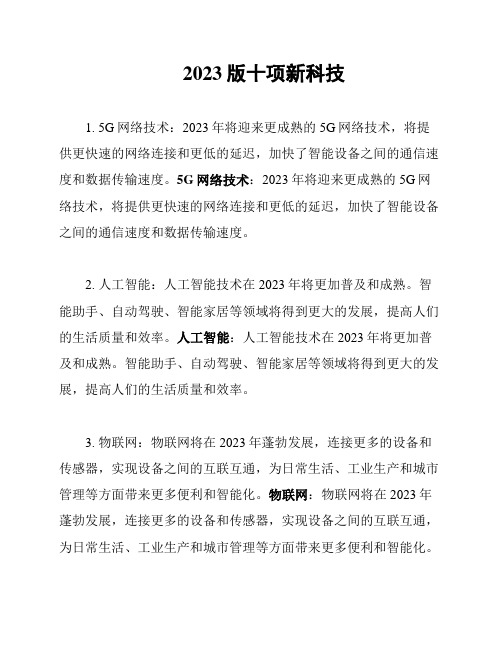 2023 版十项新科技

1. 5G 网络技术：2023 年将迎来更成熟的 5G 网络技术，将提供更快速的网络连接和更低的延迟，加快了智能设备之间的通信速度和数据传输速度。5G 网络技术：2023 年将迎来更成熟的 5G 网络技术，将提供更快速的网络连接和更低的延迟，加快了智能设备之间的通信速度和数据传输速度。

2. 人工智能：人工智能技术在 2023 年将更加普及和成熟。智能助手、自动驾驶、智能家居等领域将得到更大的发展，提高人们的生活质量和效率。人工智能：人工智能技术在 2023 年将更加普及和成熟。智能助手、自动驾驶、智能家居等领域将得到更大的发展，提高人们的生活质量和效率。

3. 物联网：物联网将在 2023 年蓬勃发展，连接更多的设备和传感器，实现设备之间的互联互通，为日常生活、工业生产和城市管理等方面带来更多便利和智能化。物联网：物联网将在 2023 年蓬勃发展，连接更多的设备和传感器，实现设备之间的互联互通，为日常生活、工业生产和城市管理等方面带来更多便利和智能化。